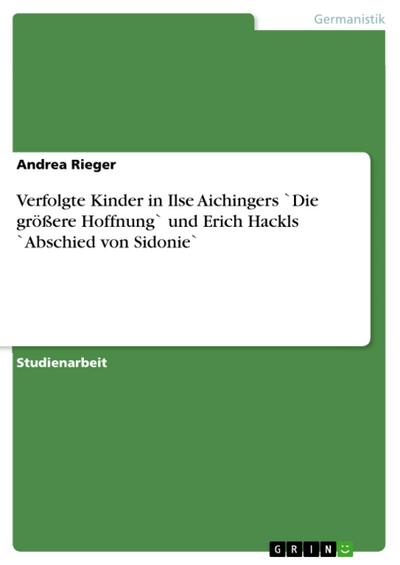 Germanistik

Andrea Rieger

Verfolgte Kinder in Ilse Aichingers `Die größere Hoffnung` und Erich Hackls `Abschied von Sidonie`

Studienarbeit

GRIN